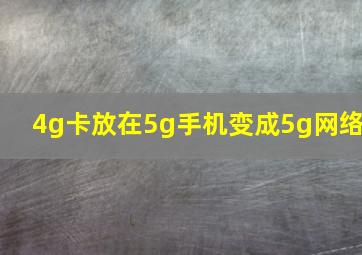 4g卡放在5g手机变成5g网络